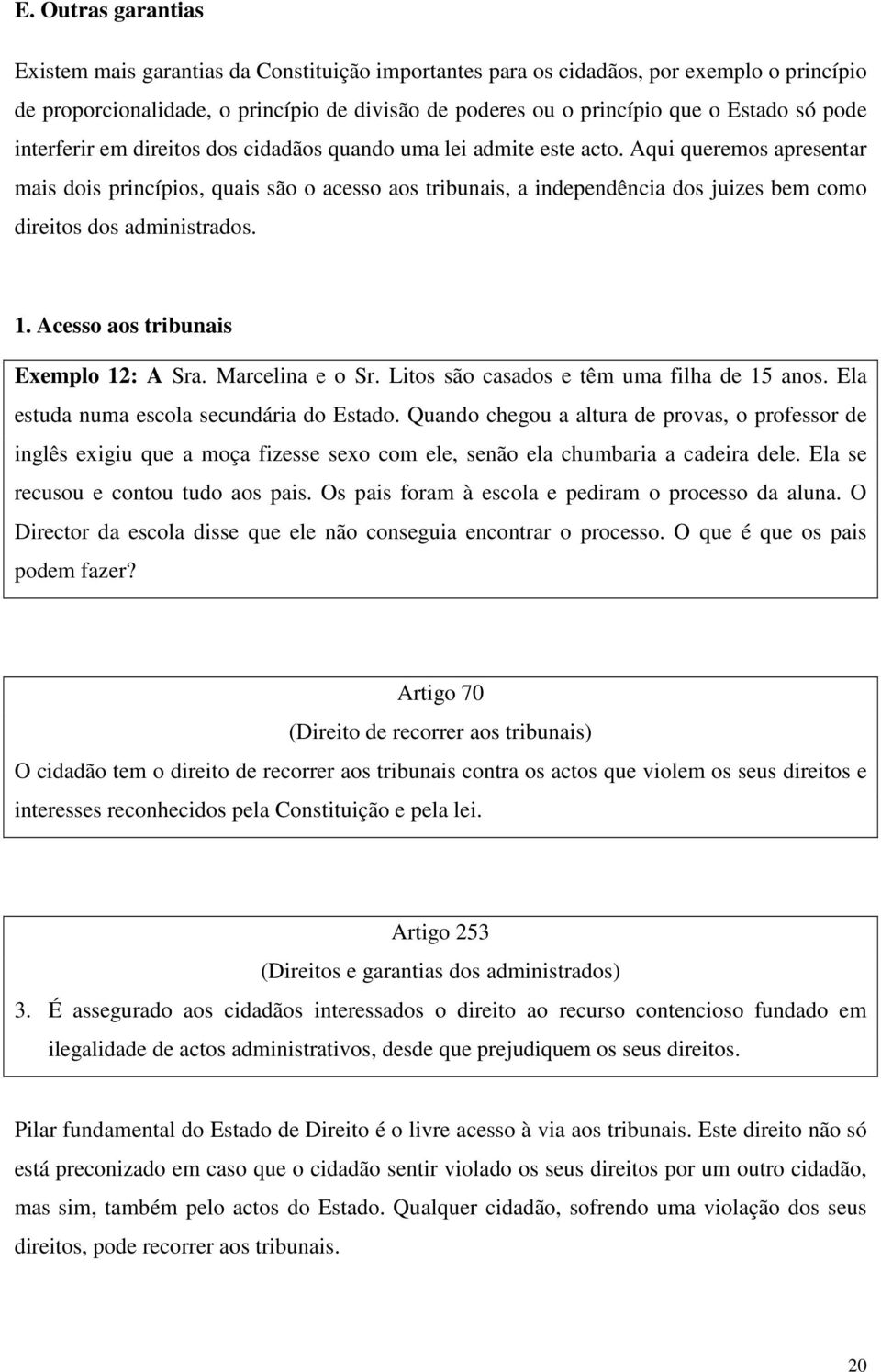 E. Outras garantias

Existem mais garantias da Constituição importantes para os cidadãos, por exemplo o princípio de proporcionalidade, o princípio de divisão de poderes ou o princípio que o Estado só pode interferir em direitos dos cidadãos quando uma lei admite este acto. Aqui queremos apresentar mais dois princípios, quais são o acesso aos tribunais, a independência dos juizes bem como direitos dos administrados.

1. Acesso aos tribunais

Exemplo 12: A Sra. Marcelina e o Sr. Litos são casados e têm uma filha de 15 anos. Ela estuda numa escola secundária do Estado. Quando chegou a altura de provas, o professor de inglês exigiu que a moça fizesse sexo com ele, senão ela chumbaria a cadeira dele. Ela se recusou e contou tudo aos pais. Os pais foram à escola e pediram o processo da aluna. O Director da escola disse que ele não conseguia encontrar o processo. O que é que os pais podem fazer?

Artigo 70
(Direito de recorrer aos tribunais)
O cidadão tem o direito de recorrer aos tribunais contra os actos que violem os seus direitos e interesses reconhecidos pela Constituição e pela lei.

Artigo 253
(Direitos e garantias dos administrados)
3. É assegurado aos cidadãos interessados o direito ao recurso contencioso fundado em ilegalidade de actos administrativos, desde que prejudiquem os seus direitos.

Pilar fundamental do Estado de Direito é o livre acesso à via aos tribunais. Este direito não só está preconizado em caso que o cidadão sentir violado os seus direitos por um outro cidadão, mas sim, também pelo actos do Estado. Qualquer cidadão, sofrendo uma violação dos seus direitos, pode recorrer aos tribunais.

20